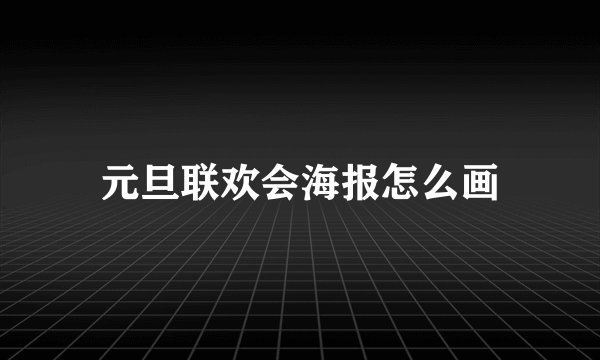 元旦联欢会海报怎么画